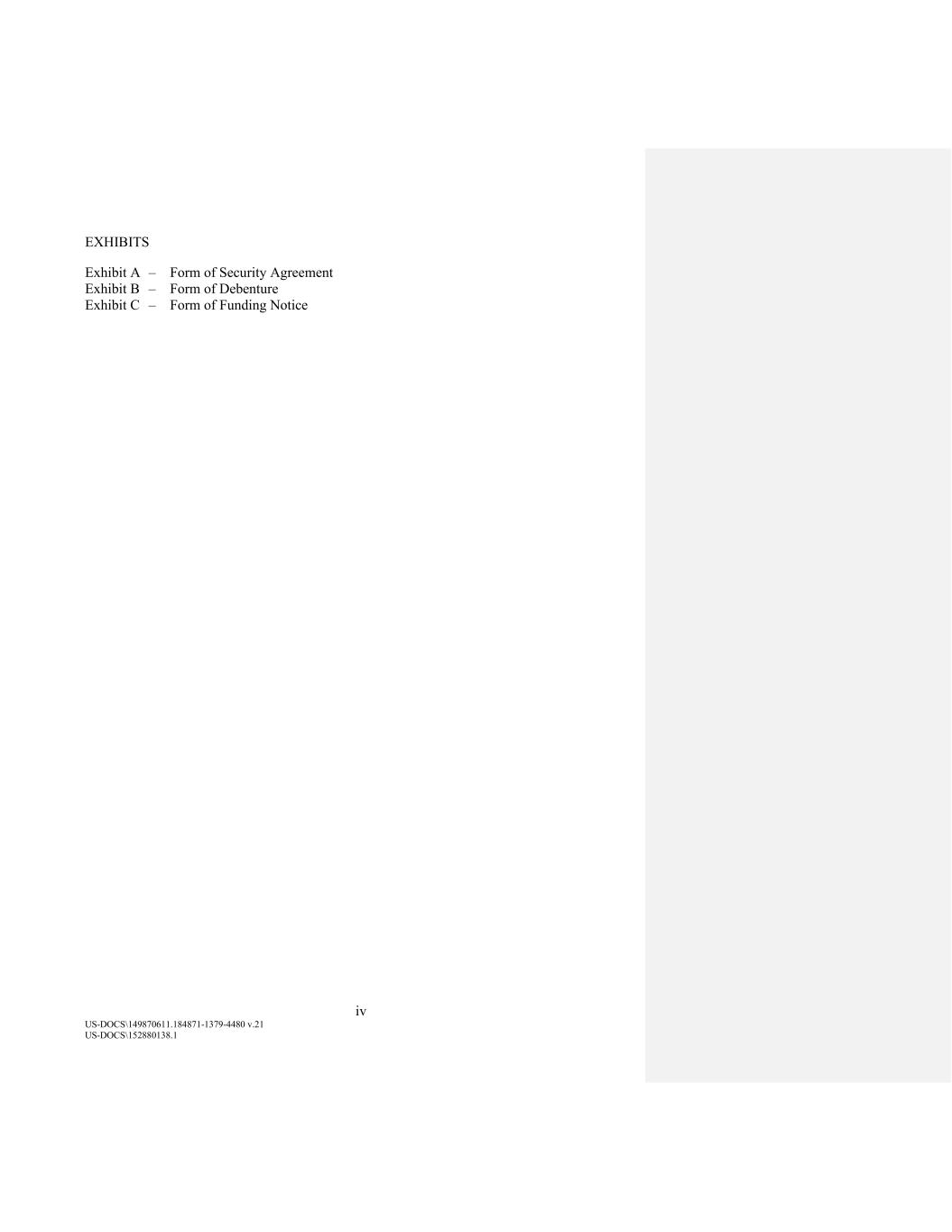 EXHIBITS

Exhibit A – Form of Security Agreement
Exhibit B – Form of Debenture
Exhibit C – Form of Funding Notice

iv

US-DOCS\149870611.184871-1379-4480 v.21
US-DOCS\152880138.1